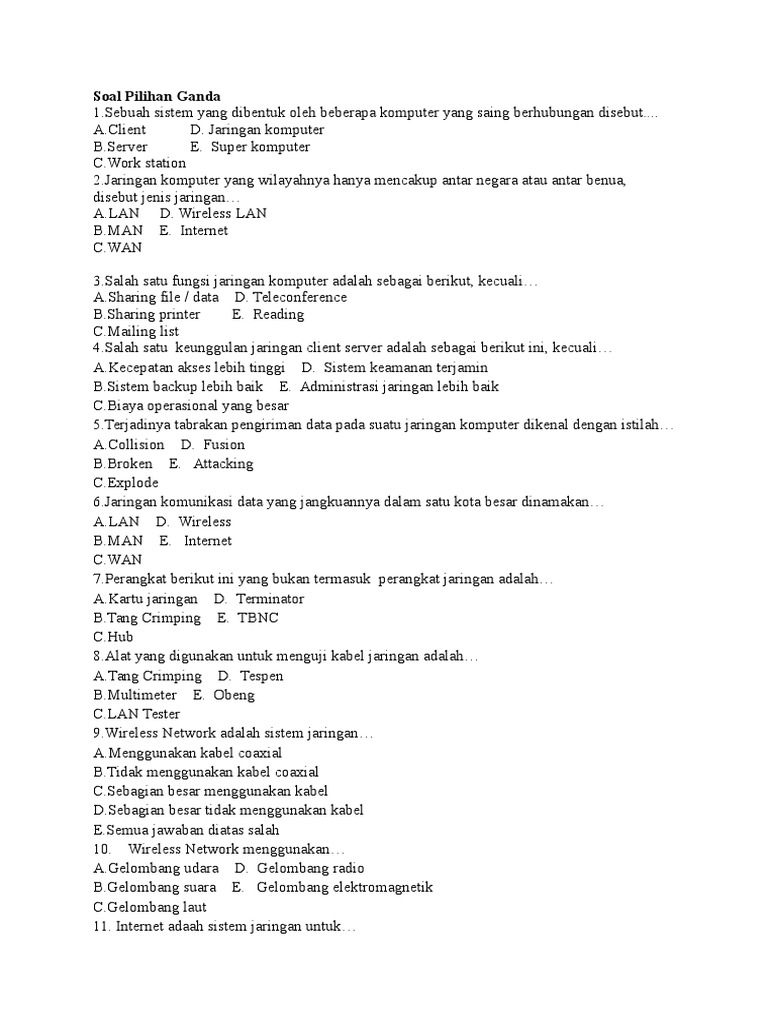 Soal Pilihan Ganda
1.Sebuah sistem yang dibentuk oleh beberapa komputer yang saing berhubungan disebut....
A.Client D. Jaringan komputer
B.Server E. Super komputer
C.Work station
2.Jaringan komputer yang wilayahnya hanya mencakup antar negara atau antar benua, disebut jenis jaringan…
A.LAN D. Wireless LAN
B.MAN E. Internet
C.WAN

3.Salah satu fungsi jaringan komputer adalah sebagai berikut, kecuali…
A.Sharing file / data D. Teleconference
B.Sharing printer E. Reading
C.Mailing list
4.Salah satu keunggulan jaringan client server adalah sebagai berikut ini, kecuali…
A.Kecepatan akses lebih tinggi D. Sistem keamanan terjamin
B.Sistem backup lebih baik E. Administrasi jaringan lebih baik
C.Biaya operasional yang besar
5.Terjadinya tabrakan pengiriman data pada suatu jaringan komputer dikenal dengan istilah…
A.Collision D. Fusion
B.Broken E. Attacking
C.Explode
6.Jaringan komunikasi data yang jangkuannya dalam satu kota besar dinamakan…
A.LAN D. Wireless
B.MAN E. Internet
C.WAN
7.Perangkat berikut ini yang bukan termasuk perangkat jaringan adalah…
A.Kartu jaringan D. Terminator
B.Tang Crimping E. TBNC
C.Hub
8.Alat yang digunakan untuk menguji kabel jaringan adalah…
A.Tang Crimping D. Tespen
B.Multimeter E. Obeng
C.LAN Tester
9.Wireless Network adalah sistem jaringan…
A.Menggunakan kabel coaxial
B.Tidak menggunakan kabel coaxial
C.Sebagian besar menggunakan kabel
D.Sebagian besar tidak menggunakan kabel
E.Semua jawaban diatas salah
10. Wireless Network menggunakan…
A.Gelombang udara D. Gelombang radio
B.Gelombang suara E. Gelombang elektromagnetik
C.Gelombang laut
11. Internet adaah sistem jaringan untuk…